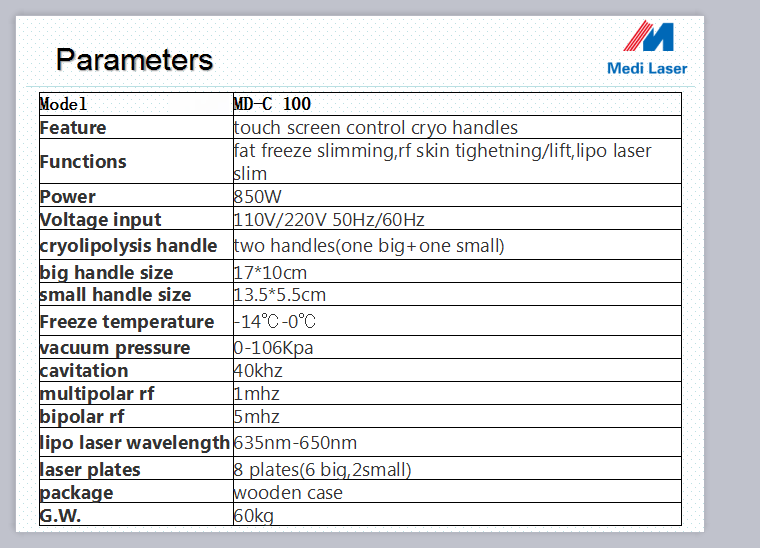 Parameters

Medi Laser

| Model | MD-C 100 |
|---|---|
| Feature | touch screen control cryo handles |
| Functions | fat freeze slimming,rf skin tighetning/lift,lipo laser slim |
| Power | 850W |
| Voltage input | 110V/220V 50Hz/60Hz |
| cryolipolysis handle | two handles(one big+one small) |
| big handle size | 17*10cm |
| small handle size | 13.5*5.5cm |
| Freeze temperature | -14℃-0℃ |
| vacuum pressure | 0-106Kpa |
| cavitation | 40khz |
| multipolar rf | 1mhz |
| bipolar rf | 5mhz |
| lipo laser wavelength | 635nm-650nm |
| laser plates | 8 plates(6 big,2small) |
| package | wooden case |
| G.W. | 60kg |